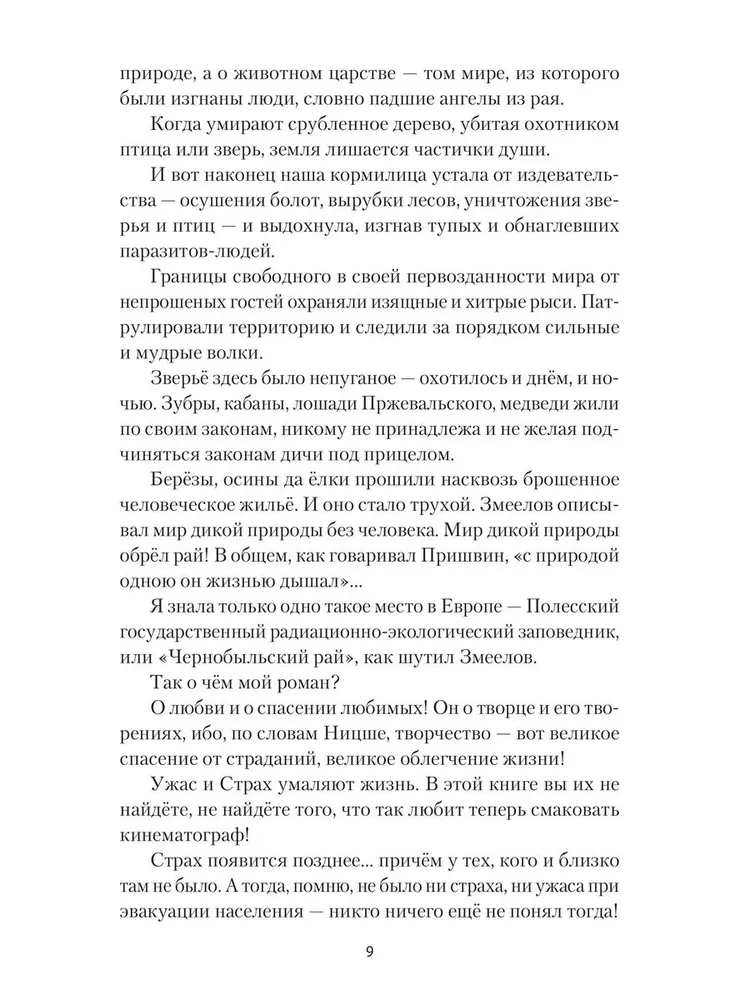 природе, а о животном царстве — том мире, из которого были изгнаны люди, словно падшие ангелы из рая.

Когда умирают срубленное дерево, убитая охотником птица или зверь, земля лишается частички души.

И вот наконец наша кормилица устала от издевательства — осушения болот, вырубки лесов, уничтожения зверья и птиц — и выдохнула, изгнав тупых и обнаглевших паразитов-людей.

Границы свободного в своей первозданности мира от непрошеных гостей охраняли изящные и хитрые рыси. Патрулировали территорию и следили за порядком сильные и мудрые волки.

Зверьё здесь было непуганое — охотилось и днём, и ночью. Зубры, кабаны, лошади Пржевальского, медведи жили по своим законам, никому не принадлежа и не желая подчиняться законам дичи под прицелом.

Берёзы, осины да ёлки прошили насквозь брошенное человеческое жильё. И оно стало трухой. Змеелов описывал мир дикой природы без человека. Мир дикой природы обрёл рай! В общем, как говаривал Пришвин, «с природой одною он жизнью дышал»...

Я знала только одно такое место в Европе — Полесский государственный радиационно-экологический заповедник, или «Чернобыльский рай», как шутил Змеелов.

Так о чём мой роман?

О любви и о спасении любимых! Он о творце и его творениях, ибо, по словам Ницше, творчество — вот великое спасение от страданий, великое облегчение жизни!

Ужас и Страх умаляют жизнь. В этой книге вы их не найдёте, не найдёте того, что так любит теперь смаковать кинематограф!

Страх появится позднее... причём у тех, кого и близко там не было. А тогда, помню, не было ни страха, ни ужаса при эвакуации населения — никто ничего ещё не понял тогда!

9